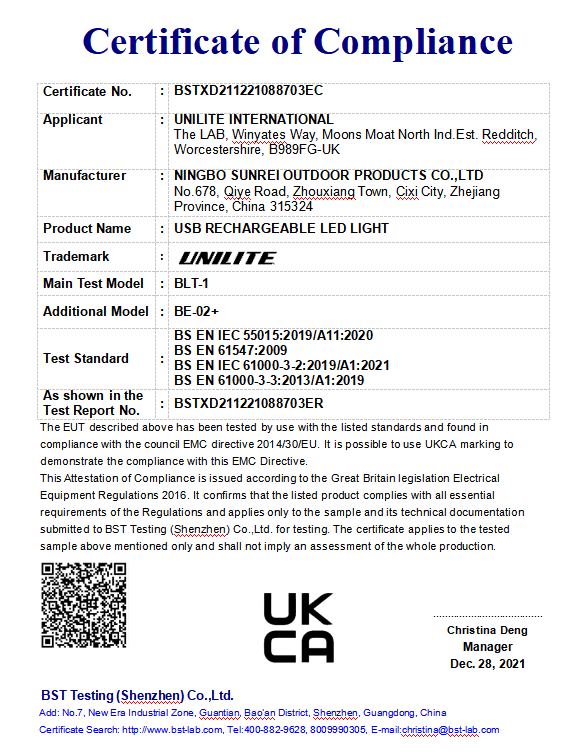 Certificate of Compliance

| Certificate No. | : | BSTXD211221088703EC |
|---|---|---|
| Applicant | : | UNILITE INTERNATIONAL The LAB, Winyates Way, Moons Moat North Ind.Est. Redditch, Worcestershire, B989FG-UK |
| Manufacturer | : | NINGBO SUNREI OUTDOOR PRODUCTS CO.,LTD No.678, Qiye Road, Zhouxiang Town, Cixi City, Zhejiang Province, China 315324 |
| Product Name | : | USB RECHARGEABLE LED LIGHT |
| Trademark | : | UNILITE |
| Main Test Model | : | BLT-1 |
| Additional Model | : | BE-02+ |
| Test Standard | : | BS EN IEC 55015:2019/A11:2020 BS EN 61547:2009 BS EN IEC 61000-3-2:2019/A1:2021 BS EN 61000-3-3:2013/A1:2019 |
| As shown in the Test Report No. | : | BSTXD211221088703ER |

The EUT described above has been tested by use with the listed standards and found in compliance with the council EMC directive 2014/30/EU. It is possible to use UKCA marking to demonstrate the compliance with this EMC Directive.
This Attestation of Compliance is issued according to the Great Britain legislation Electrical Equipment Regulations 2016. It confirms that the listed product complies with all essential requirements of the Regulations and applies only to the sample and its technical documentation submitted to BST Testing (Shenzhen) Co.,Ltd. for testing. The certificate applies to the tested sample above mentioned only and shall not imply an assessment of the whole production.

UK
CA

Christina Deng
Manager
Dec. 28, 2021

BST Testing (Shenzhen) Co.,Ltd.
Add: No.7, New Era Industrial Zone, Guantian, Bao'an District, Shenzhen, Guangdong, China
Certificate Search: http://www.bst-lab.com, Tel:400-882-9628, 8009990305, E-mail:christina@bst-lab.com